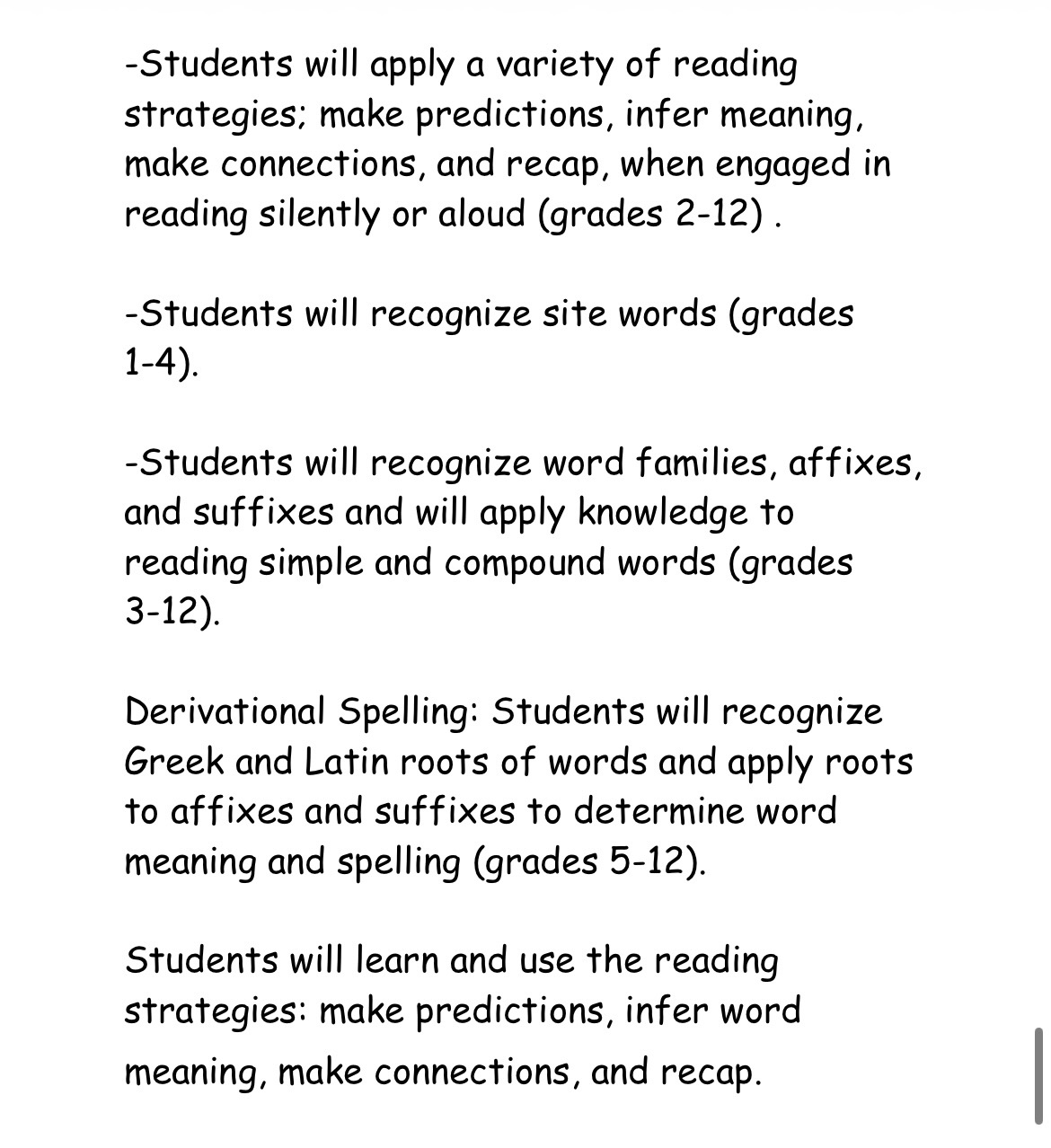 -Students will apply a variety of reading strategies; make predictions, infer meaning, make connections, and recap, when engaged in reading silently or aloud (grades 2-12) .

-Students will recognize site words (grades 1-4).

-Students will recognize word families, affixes, and suffixes and will apply knowledge to reading simple and compound words (grades 3-12).

Derivational Spelling: Students will recognize Greek and Latin roots of words and apply roots to affixes and suffixes to determine word meaning and spelling (grades 5-12).

Students will learn and use the reading strategies: make predictions, infer word meaning, make connections, and recap.